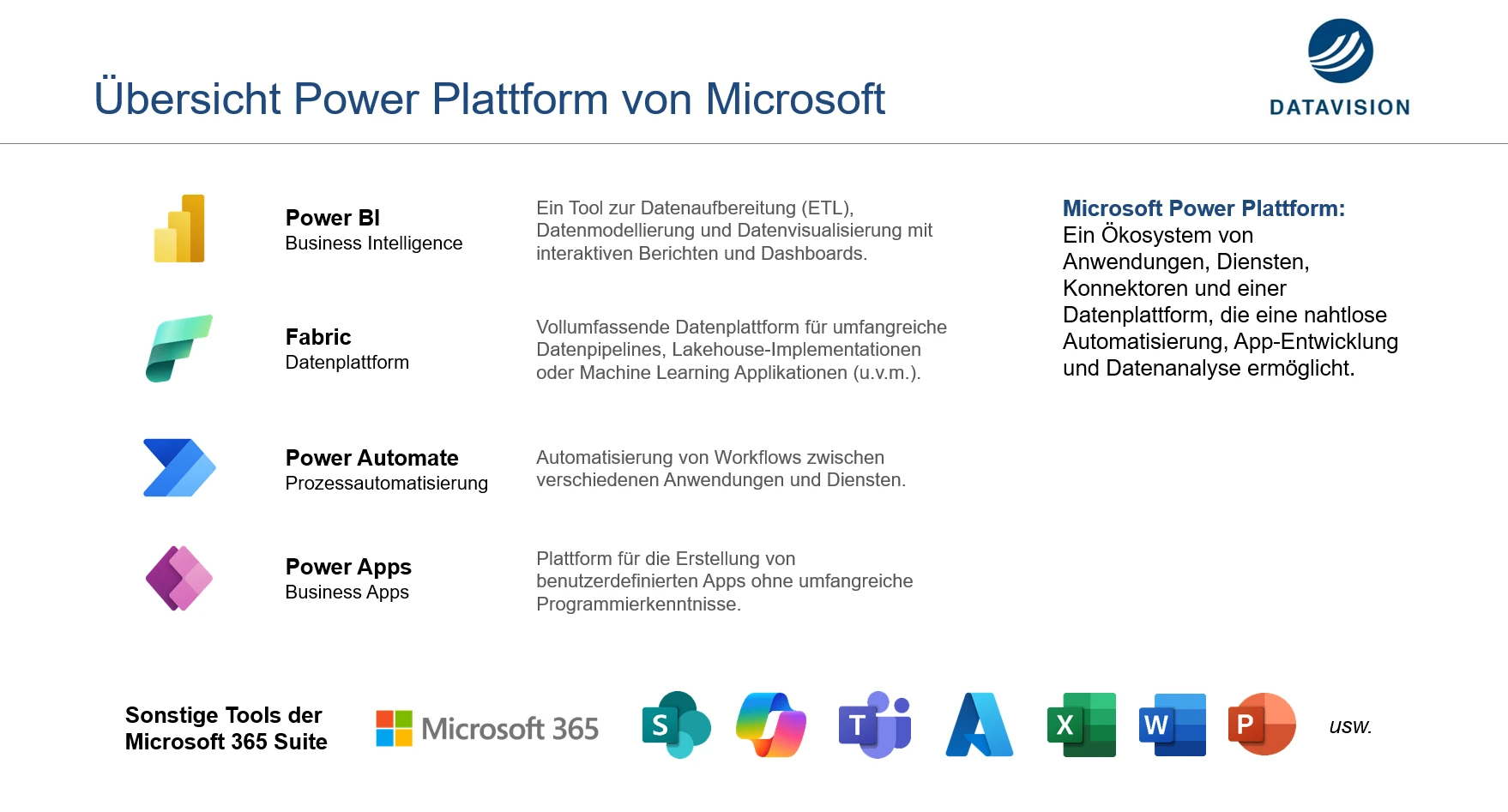 Übersicht Power Plattform von Microsoft

DATAVISION

Power BI
Business Intelligence

Ein Tool zur Datenaufbereitung (ETL), Datenmodellierung und Datenvisualisierung mit interaktiven Berichten und Dashboards.

Fabric
Datenplattform

Vollumfassende Datenplattform für umfangreiche Datenpipelines, Lakehouse-Implementationen oder Machine Learning Applikationen (u.v.m.).

Power Automate
Prozessautomatisierung

Automatisierung von Workflows zwischen verschiedenen Anwendungen und Diensten.

Power Apps
Business Apps

Plattform für die Erstellung von benutzerdefinierten Apps ohne umfangreiche Programmierkenntnisse.

Microsoft Power Plattform:
Ein Ökosystem von Anwendungen, Diensten, Konnektoren und einer Datenplattform, die eine nahtlose Automatisierung, App-Entwicklung und Datenanalyse ermöglicht.

Sonstige Tools der Microsoft 365 Suite

Microsoft 365

S

T

X

W

P

usw.